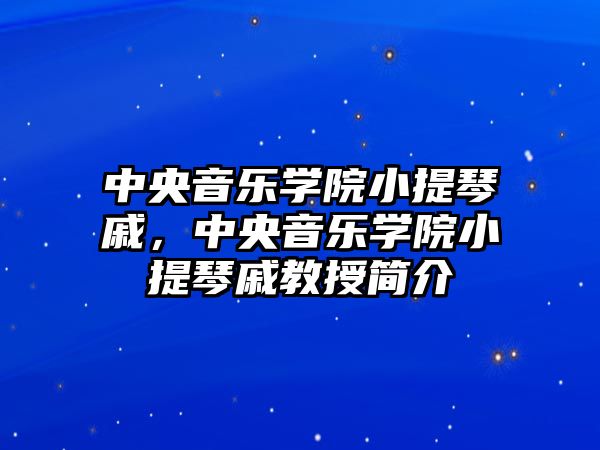 中央音乐学院小提琴戚，中央音乐学院小提琴戚教授简介